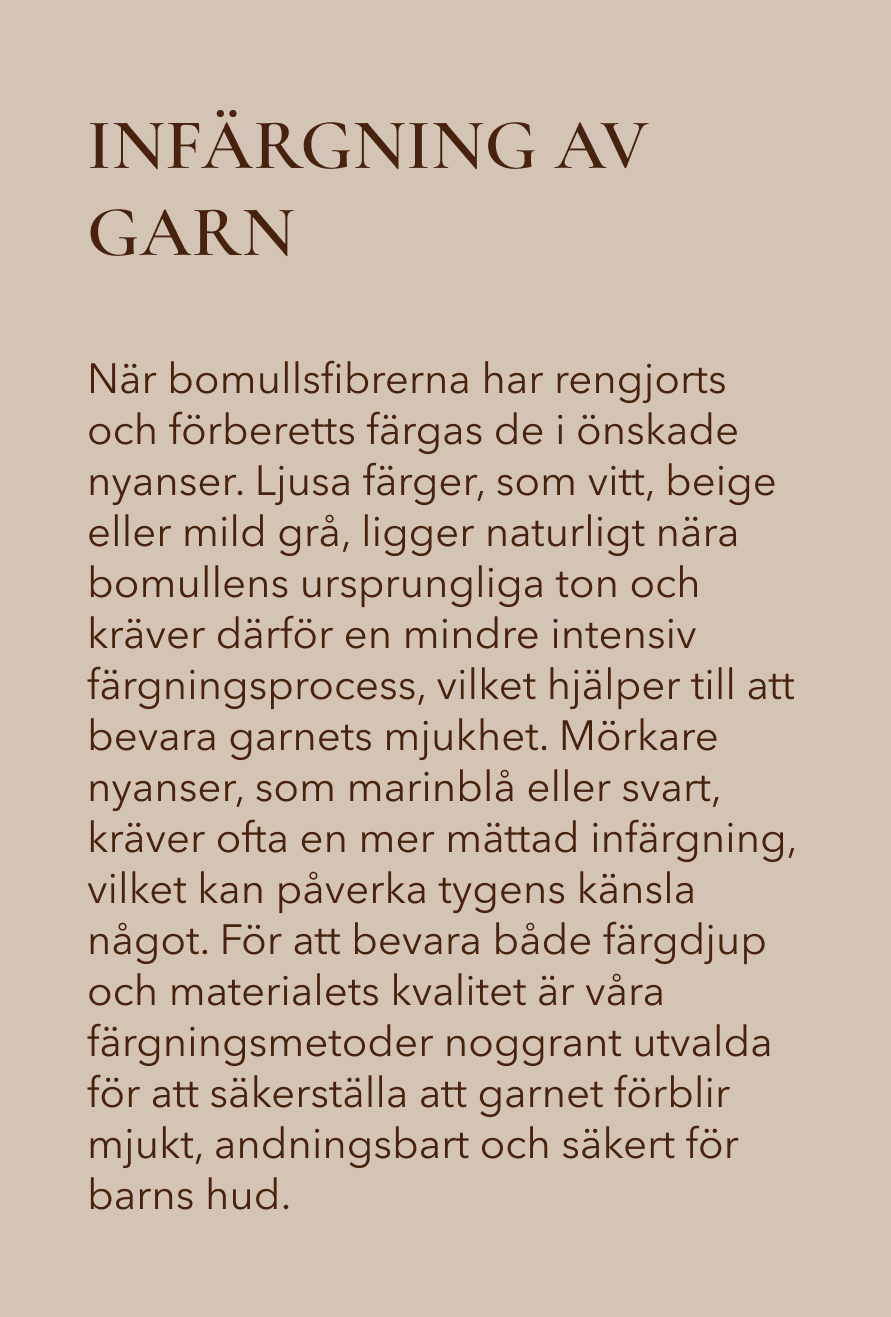 INFÄRGNING AV GARN

När bomullsfibrerna har rengjorts och förberetts färgas de i önskade nyanser. Ljusa färger, som vitt, beige eller mild grå, ligger naturligt nära bomullens ursprungliga ton och kräver därför en mindre intensiv färgningsprocess, vilket hjälper till att bevara garnets mjukhet. Mörkare nyanser, som marinblå eller svart, kräver ofta en mer mättad infärgning, vilket kan påverka tygens känsla något. För att bevara både färgdjup och materialets kvalitet är våra färgningsmetoder noggrant utvalda för att säkerställa att garnet förblir mjukt, andningsbart och säkert för barns hud.